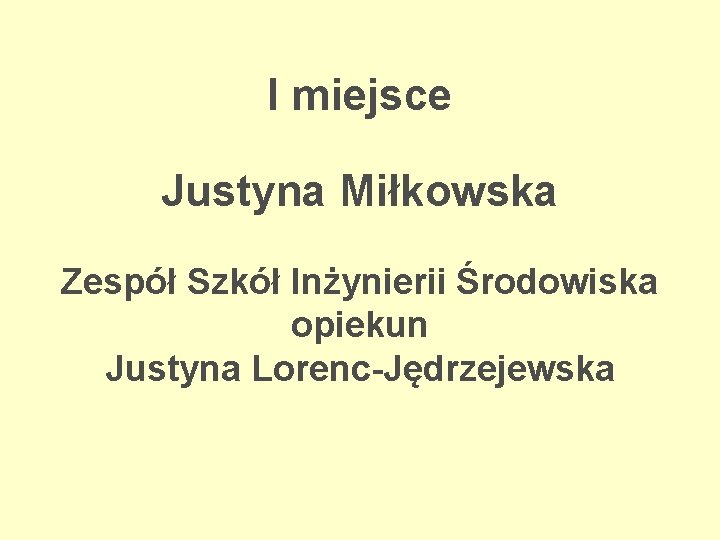 I miejsce

Justyna Miłkowska

Zespół Szkół Inżynierii Środowiska
opiekun
Justyna Lorenc-Jędrzejewska